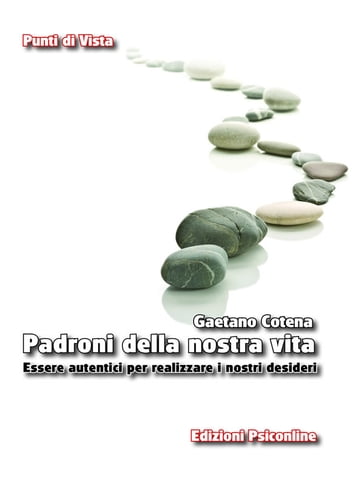 Punti di Vista

Gaetano Cotena
Padroni della nostra vita
Essere autentici per realizzare i nostri desideri

Edizioni Psiconline